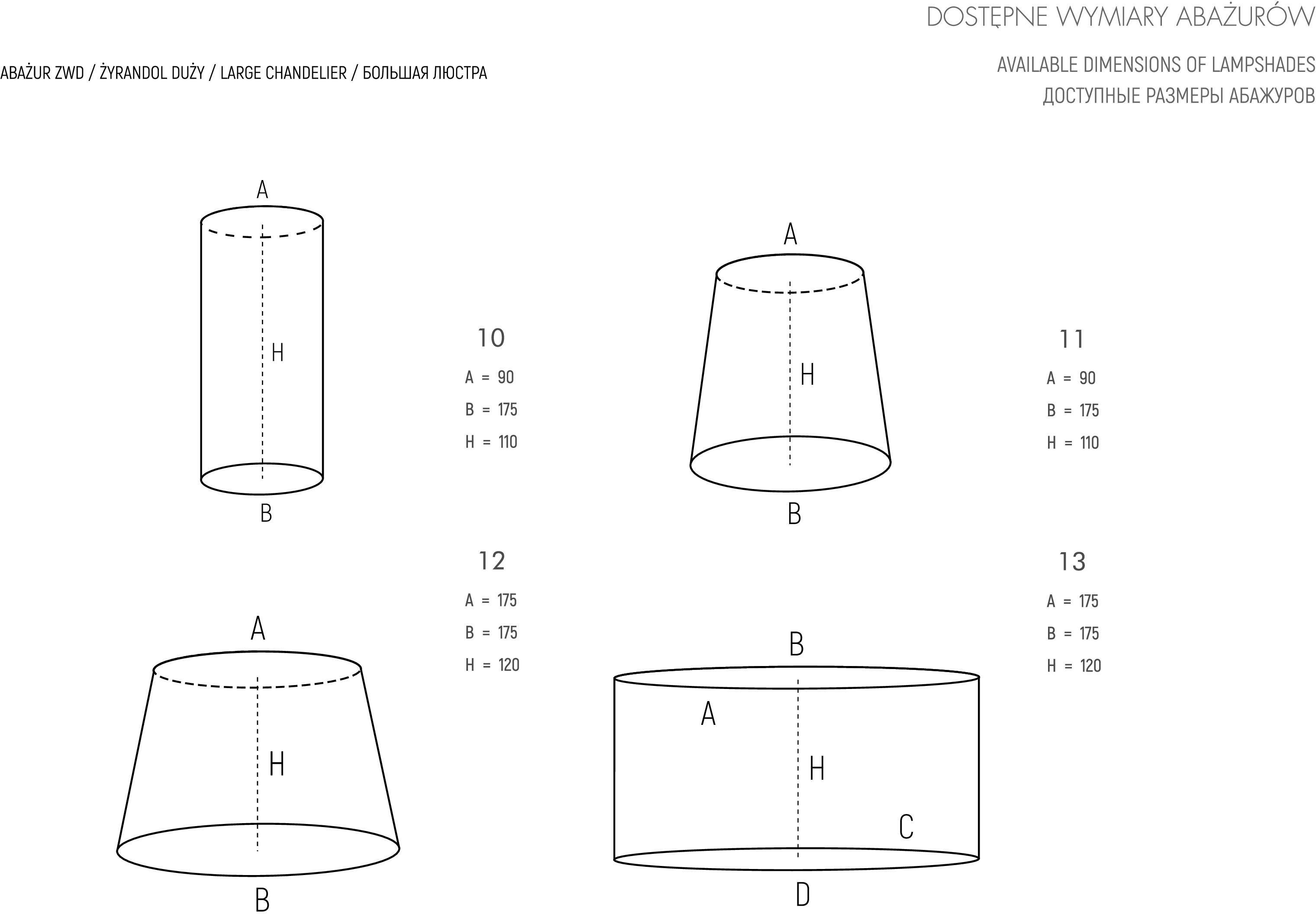 DOSTĘPNE WYMIARY ABAŻURÓW

ABAŻUR ZWD / ŻYRANDOL DUŻY / LARGE CHANDELIER / БОЛЬШАЯ ЛЮСТРА

AVAILABLE DIMENSIONS OF LAMPSHADES
ДОСТУПНЫЕ РАЗМЕРЫ АБАЖУРОВ

A
H
B

10
A = 90
B = 175
H = 110

A
H
B

11
A = 90
B = 175
H = 110

12
A = 175
B = 175
H = 120

A
H
B

13
A = 175
B = 175
H = 120

B
A
H
C
D